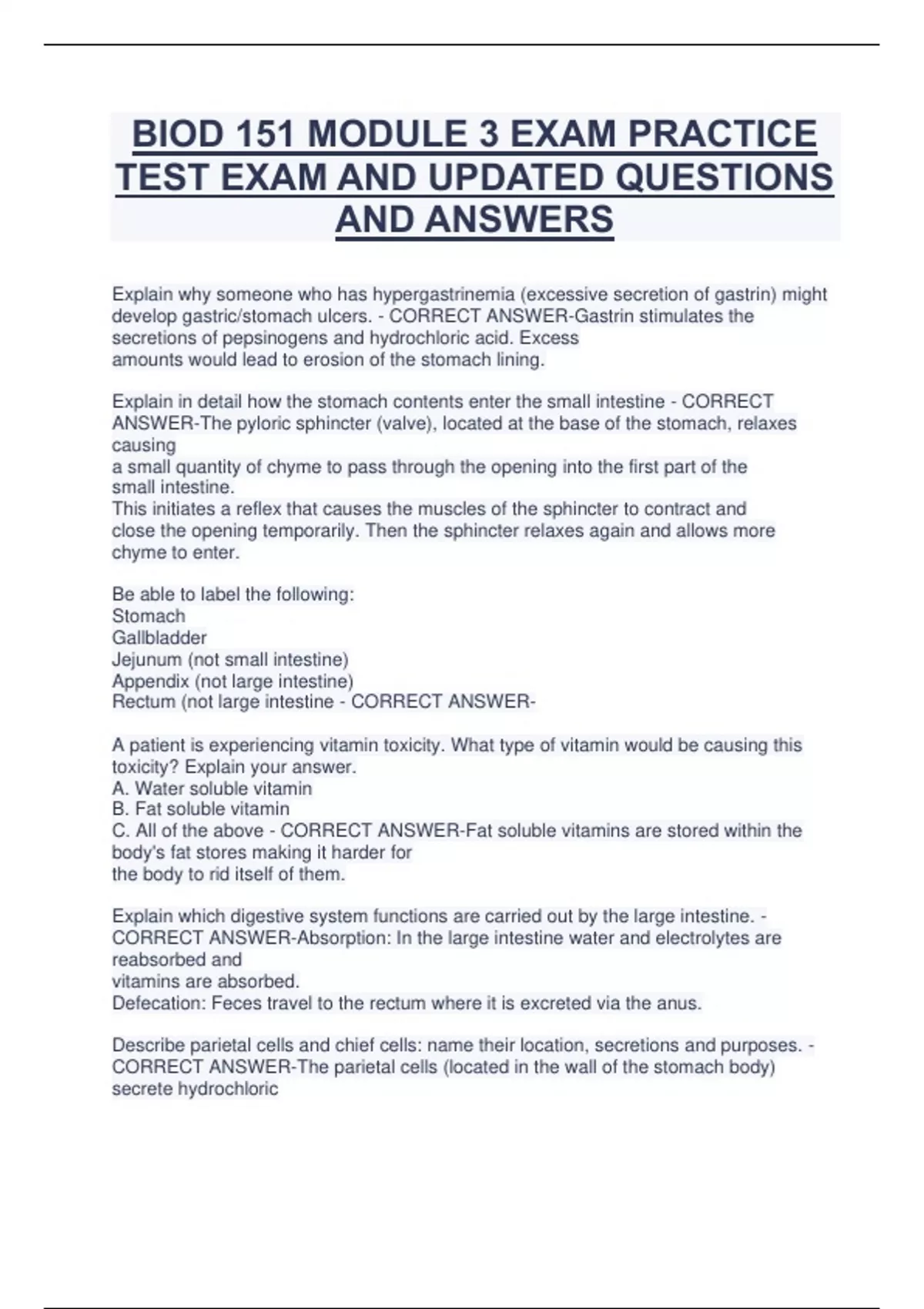 BIOD 151 MODULE 3 EXAM PRACTICE TEST EXAM AND UPDATED QUESTIONS AND ANSWERS

Explain why someone who has hypergastrinemia (excessive secretion of gastrin) might develop gastric/stomach ulcers. - CORRECT ANSWER-Gastrin stimulates the secretions of pepsinogens and hydrochloric acid. Excess amounts would lead to erosion of the stomach lining.

Explain in detail how the stomach contents enter the small intestine - CORRECT ANSWER-The pyloric sphincter (valve), located at the base of the stomach, relaxes causing a small quantity of chyme to pass through the opening into the first part of the small intestine.
This initiates a reflex that causes the muscles of the sphincter to contract and close the opening temporarily. Then the sphincter relaxes again and allows more chyme to enter.

Be able to label the following:
Stomach
Gallbladder
Jejunum (not small intestine)
Appendix (not large intestine)
Rectum (not large intestine - CORRECT ANSWER-

A patient is experiencing vitamin toxicity. What type of vitamin would be causing this toxicity? Explain your answer.
A. Water soluble vitamin
B. Fat soluble vitamin
C. All of the above - CORRECT ANSWER-Fat soluble vitamins are stored within the body's fat stores making it harder for the body to rid itself of them.

Explain which digestive system functions are carried out by the large intestine. - CORRECT ANSWER-Absorption: In the large intestine water and electrolytes are reabsorbed and vitamins are absorbed.
Defecation: Feces travel to the rectum where it is excreted via the anus.

Describe parietal cells and chief cells: name their location, secretions and purposes. - CORRECT ANSWER-The parietal cells (located in the wall of the stomach body) secrete hydrochloric